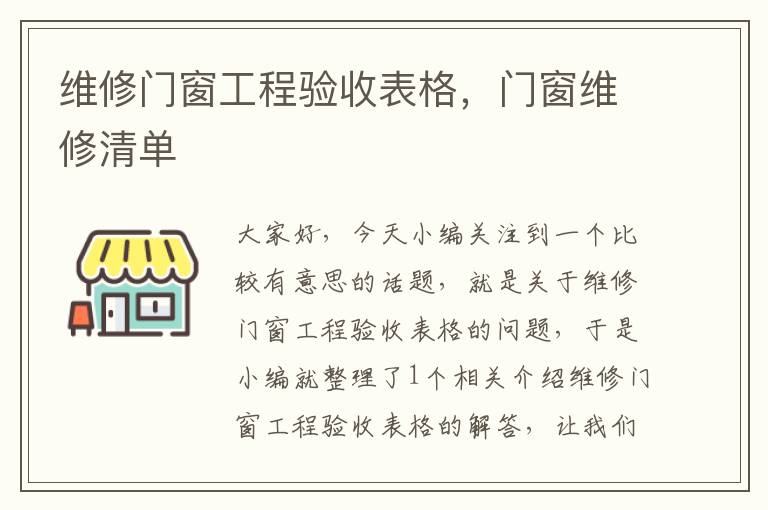 维修门窗工程验收表格，门窗维修清单

大家好，今天小编关注到一个比较有意思的话题，就是关于维修门窗工程验收表格的问题，于是小编就整理了1个相关介绍维修门窗工程验收表格的解答，让我们